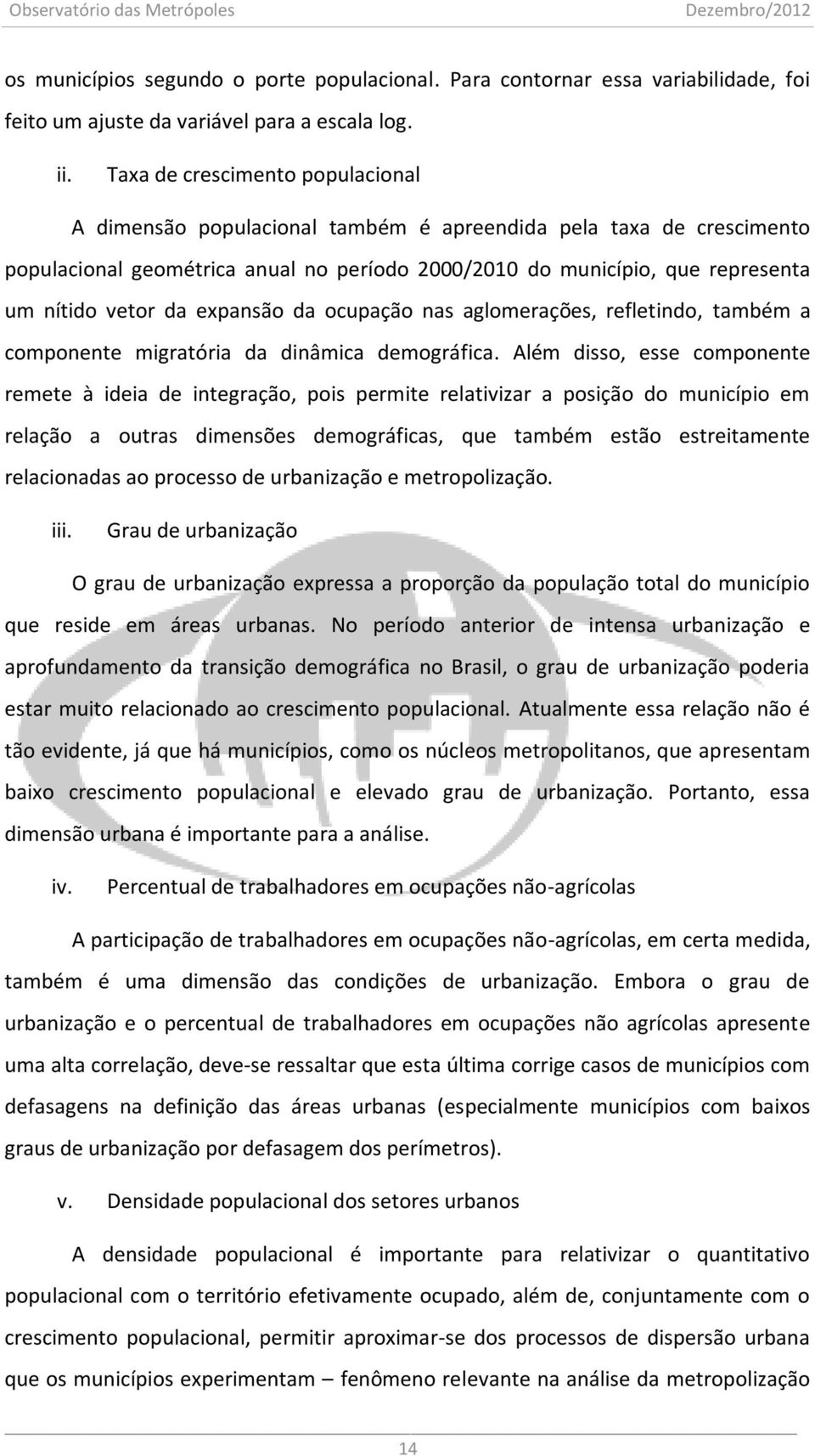 Observatório das Metrópoles Dezembro/2012

os municípios segundo o porte populacional. Para contornar essa variabilidade, foi feito um ajuste da variável para a escala log.

ii. Taxa de crescimento populacional

A dimensão populacional também é apreendida pela taxa de crescimento populacional geométrica anual no período 2000/2010 do município, que representa um nítido vetor da expansão da ocupação nas aglomerações, refletindo, também a componente migratória da dinâmica demográfica. Além disso, esse componente remete à ideia de integração, pois permite relativizar a posição do município em relação a outras dimensões demográficas, que também estão estreitamente relacionadas ao processo de urbanização e metropolização.

iii. Grau de urbanização

O grau de urbanização expressa a proporção da população total do município que reside em áreas urbanas. No período anterior de intensa urbanização e aprofundamento da transição demográfica no Brasil, o grau de urbanização poderia estar muito relacionado ao crescimento populacional. Atualmente essa relação não é tão evidente, já que há municípios, como os núcleos metropolitanos, que apresentam baixo crescimento populacional e elevado grau de urbanização. Portanto, essa dimensão urbana é importante para a análise.

iv. Percentual de trabalhadores em ocupações não-agrícolas

A participação de trabalhadores em ocupações não-agrícolas, em certa medida, também é uma dimensão das condições de urbanização. Embora o grau de urbanização e o percentual de trabalhadores em ocupações não agrícolas apresente uma alta correlação, deve-se ressaltar que esta última corrige casos de municípios com defasagens na definição das áreas urbanas (especialmente municípios com baixos graus de urbanização por defasagem dos perímetros).

v. Densidade populacional dos setores urbanos

A densidade populacional é importante para relativizar o quantitativo populacional com o território efetivamente ocupado, além de, conjuntamente com o crescimento populacional, permitir aproximar-se dos processos de dispersão urbana que os municípios experimentam – fenômeno relevante na análise da metropolização

14